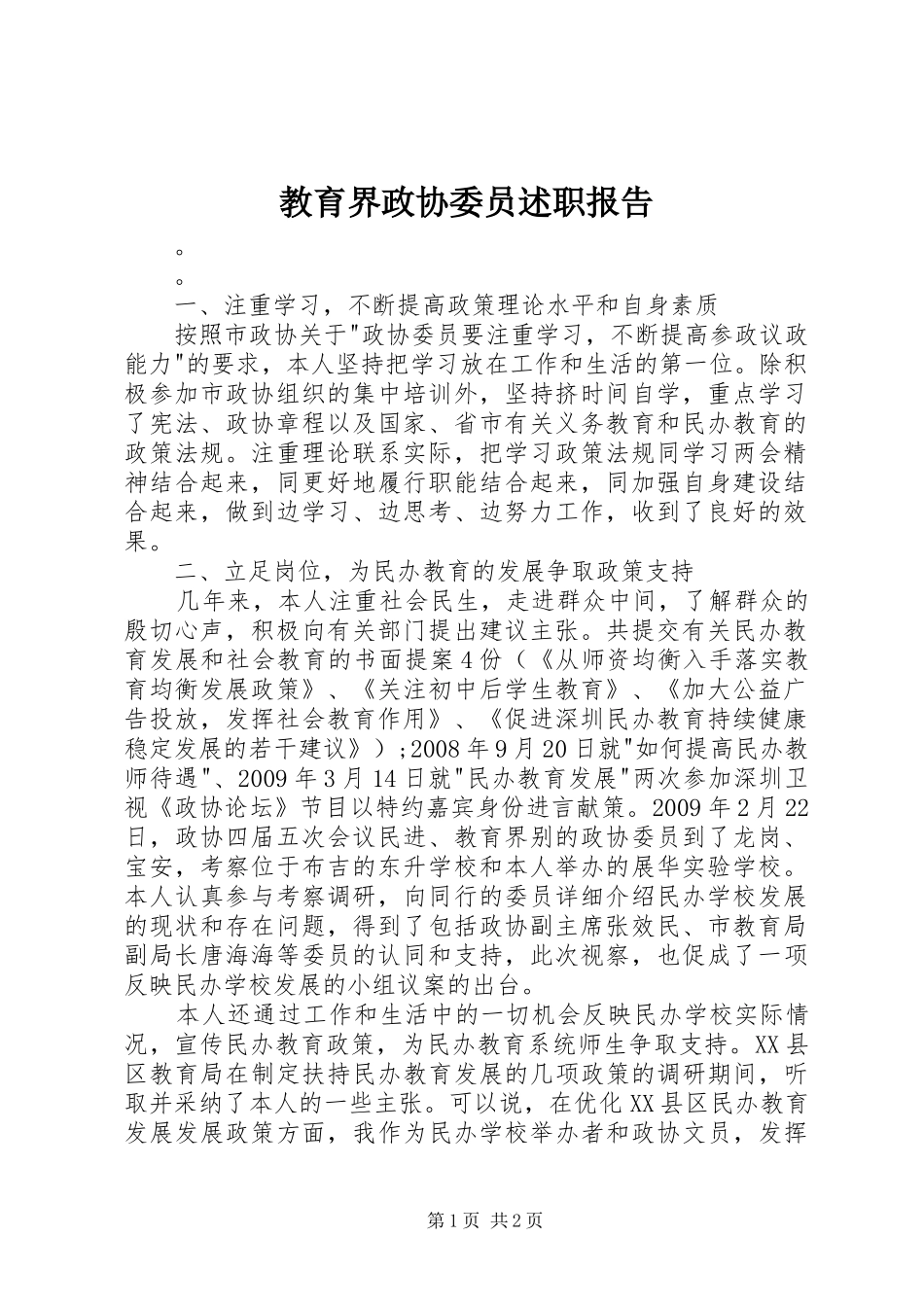 教育界政协委员述职报告

。

。

一、注重学习，不断提高政策理论水平和自身素质

按照市政协关于"政协委员要注重学习，不断提高参政议政能力"的要求，本人坚持把学习放在工作和生活的第一位。除积极参加市政协组织的集中培训外，坚持挤时间自学，重点学习了宪法、政协章程以及国家、省市有关义务教育和民办教育的政策法规。注重理论联系实际，把学习政策法规同学习两会精神结合起来，同更好地履行职能结合起来，同加强自身建设结合起来，做到边学习、边思考、边努力工作，收到了良好的效果。

二、立足岗位，为民办教育的发展争取政策支持

几年来，本人注重社会民生，走进群众中间，了解群众的殷切心声，积极向有关部门提出建议主张。共提交有关民办教育发展和社会教育的书面提案4份（《从师资均衡入手落实教育均衡发展政策》、《关注初中后学生教育》、《加大公益广告投放，发挥社会教育作用》、《促进深圳民办教育持续健康稳定发展的若干建议》）;2008年9月20日就"如何提高民办教师待遇"、2009年3月14日就"民办教育发展"两次参加深圳卫视《政协论坛》节目以特约嘉宾身份进言献策。2009年2月22日，政协四届五次会议民进、教育界别的政协委员到了龙岗、宝安，考察位于布吉的东升学校和本人举办的展华实验学校。本人认真参与考察调研，向同行的委员详细介绍民办学校发展的现状和存在问题，得到了包括政协副主席张效民、市教育局副局长唐海海等委员的认同和支持，此次视察，也促成了一项反映民办学校发展的小组议案的出台。

本人还通过工作和生活中的一切机会反映民办学校实际情况，宣传民办教育政策，为民办教育系统师生争取支持。XX县区教育局在制定扶持民办教育发展的几项政策的调研期间，听取并采纳了本人的一些主张。可以说，在优化XX县区民办教育发展发展政策方面，我作为民办学校举办者和政协文员，发挥

第1页 共2页